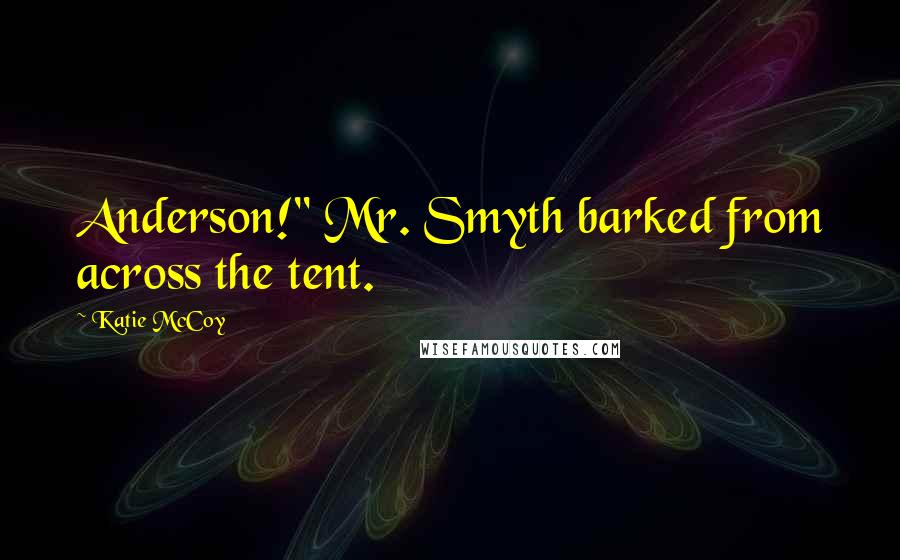 Anderson!" Mr. Smyth barked from across the tent.

~ Katie McCoy

WISEFAMOUSQUOTES.COM